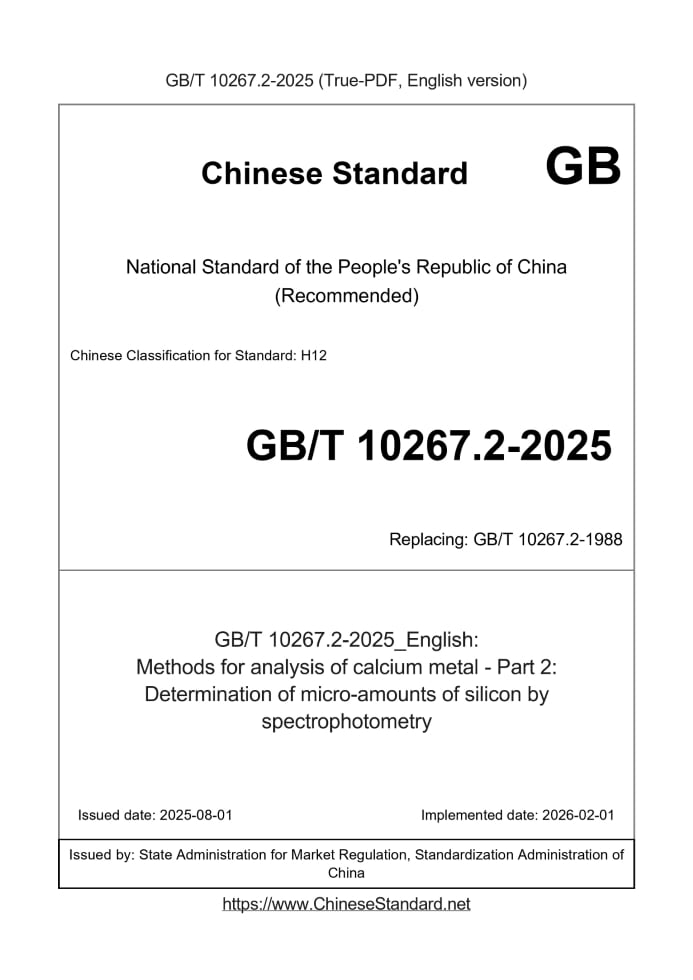 GB/T 10267.2-2025 (True-PDF, English version)

Chinese Standard GB

National Standard of the People's Republic of China
(Recommended)

Chinese Classification for Standard: H12

GB/T 10267.2-2025

Replacing: GB/T 10267.2-1988

GB/T 10267.2-2025_English:
Methods for analysis of calcium metal - Part 2:
Determination of micro-amounts of silicon by spectrophotometry

Issued date: 2025-08-01

Implemented date: 2026-02-01

Issued by: State Administration for Market Regulation, Standardization Administration of China

https://www.ChineseStandard.net